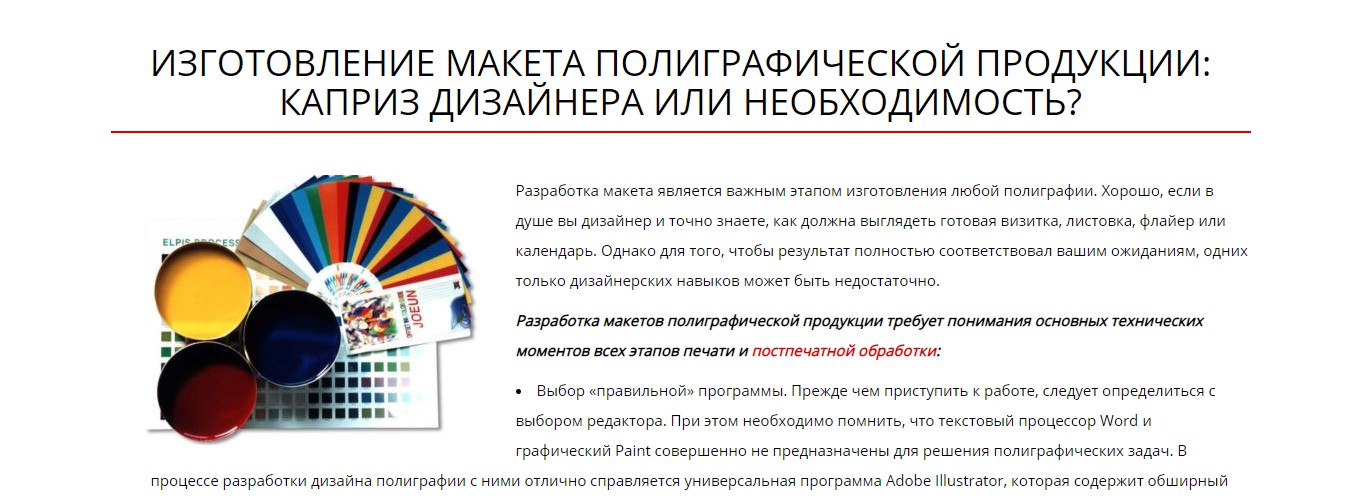 ИЗГОТОВЛЕНИЕ МАКЕТА ПОЛИГРАФИЧЕСКОЙ ПРОДУКЦИИ: КАПРИЗ ДИЗАЙНЕРА ИЛИ НЕОБХОДИМОСТЬ?

Разработка макета является важным этапом изготовления любой полиграфии. Хорошо, если в душе вы дизайнер и точно знаете, как должна выглядеть готовая визитка, листовка, флайер или календарь. Однако для того, чтобы результат полностью соответствовал вашим ожиданиям, одних только дизайнерских навыков может быть недостаточно.

Разработка макетов полиграфической продукции требует понимания основных технических моментов всех этапов печати и постпечатной обработки:

• Выбор «правильной» программы. Прежде чем приступить к работе, следует определиться с выбором редактора. При этом необходимо помнить, что текстовый процессор Word и графический Paint совершенно не предназначены для решения полиграфических задач. В процессе разработки дизайна полиграфии с ними отлично справляется универсальная программа Adobe Illustrator, которая содержит обширный